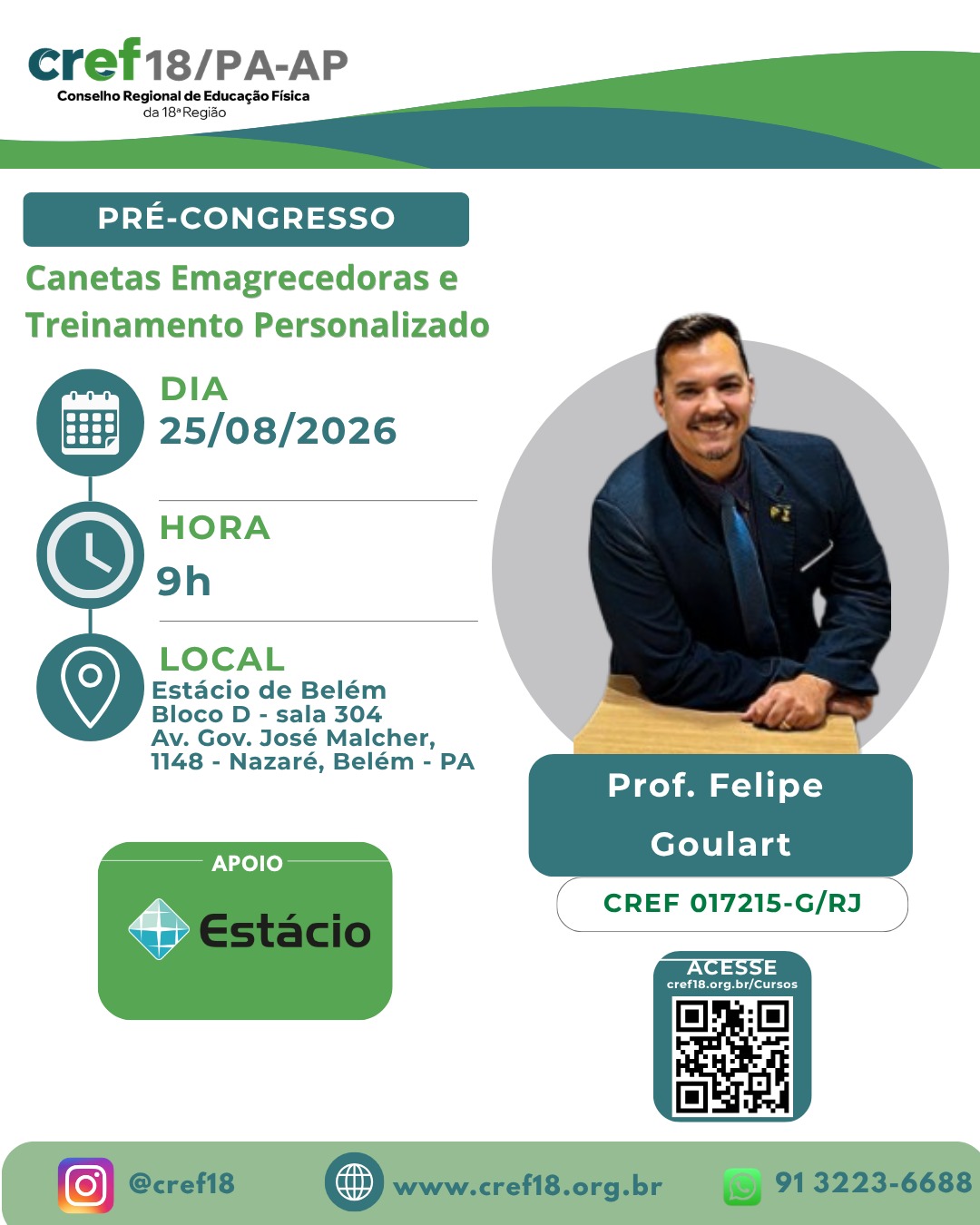 cref18/PA-AP
Conselho Regional de Educação Física
da 18ª Região

PRÉ-CONGRESSO

Canetas Emagrecedoras e Treinamento Personalizado

DIA
25/08/2026

HORA
9h

LOCAL
Estácio de Belém
Bloco D - sala 304
Av. Gov. José Malcher,
1148 - Nazaré, Belém - PA

APOIO
Estácio

Prof. Felipe Goulart
CREF 017215-G/RJ

ACESSE
cref18.org.br/Cursos

@cref18
www.cref18.org.br
91 3223-6688